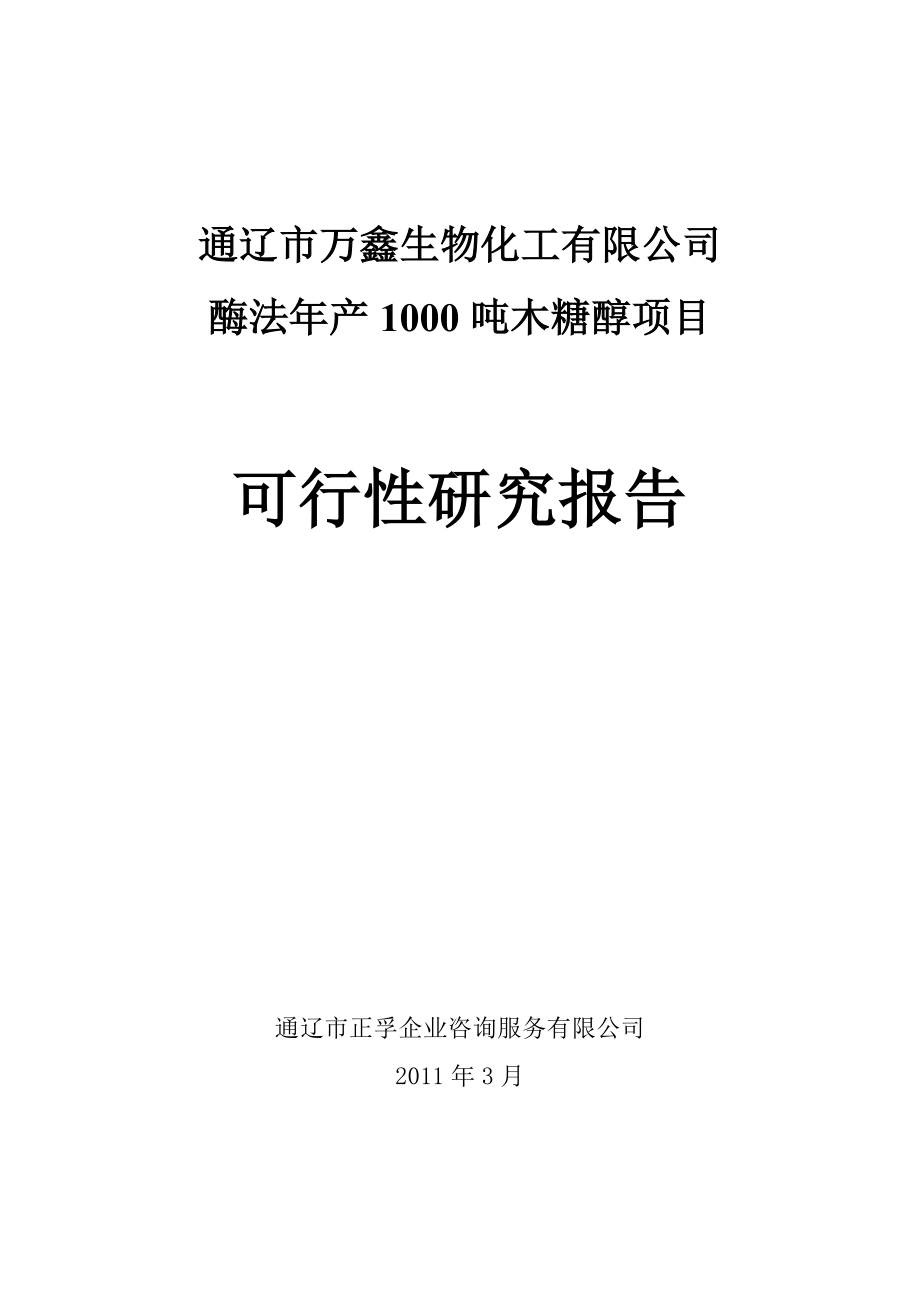 通辽市万鑫生物化工有限公司
酶法年产 1000 吨木糖醇项目

可行性研究报告

通辽市正孚企业咨询服务有限公司
2011 年 3 月